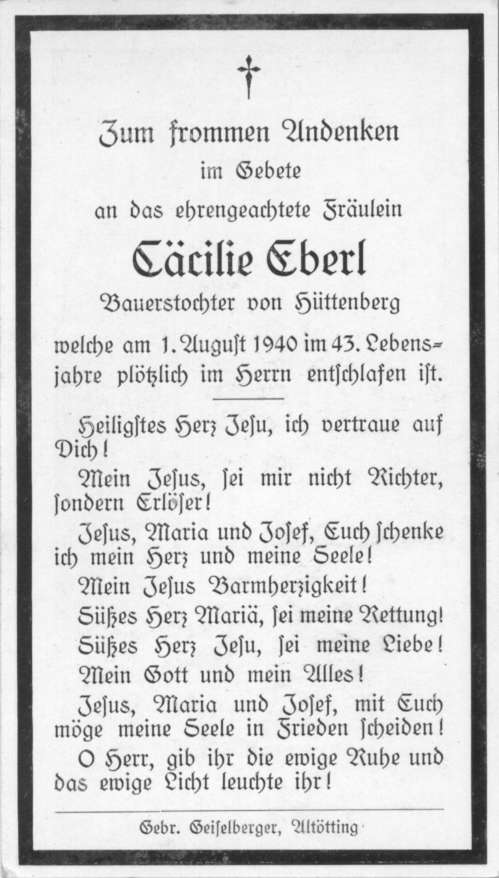 Zum frommen Andenken
im Gebete
an das ehrengeachtete Fräulein

Cäcilie Eberl

Bauerstochter von Hüttenberg

welche am 1. August 1940 im 43. Lebensjahre plötzlich im Herrn entschlafen ist.

Heiligstes Herz Jesu, ich vertraue auf Dich!

Mein Jesus, sei mir nicht Richter, sondern Erlöser!

Jesus, Maria und Josef, Euch schenke ich mein Herz und meine Seele!

Mein Jesus Barmherzigkeit!

Süßes Herz Mariä, sei meine Rettung!

Süßes Herz Jesu, sei meine Liebe!

Mein Gott und mein Alles!

Jesus, Maria und Josef, mit Euch möge meine Seele in Frieden scheiden!

O Herr, gib ihr die ewige Ruhe und das ewige Licht leuchte ihr!

Gebr. Geiselberger, Altötting